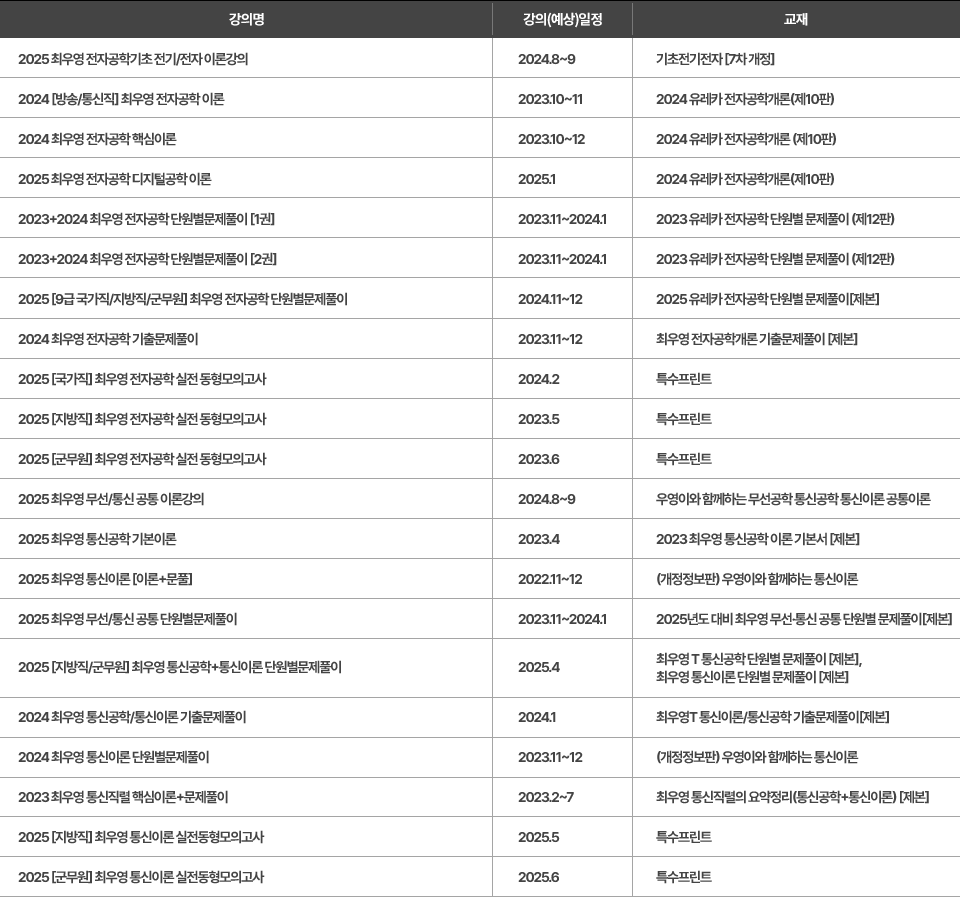 | 강의명 | 강의(예상)일정 | 교재 |
|---|---|---|
| 2025 최우영 전자공학기초 전기/전자 이론강의 | 2024.8~9 | 기초전기전자 [7차 개정] |
| 2024 [방송/통신직] 최우영 전자공학 이론 | 2023.10~11 | 2024 유레카 전자공학개론(제10판) |
| 2024 최우영 전자공학 핵심이론 | 2023.10~12 | 2024 유레카 전자공학개론 (제10판) |
| 2025 최우영 전자공학 디지털공학 이론 | 2025.1 | 2024 유레카 전자공학개론(제10판) |
| 2023+2024 최우영 전자공학 단원별문제풀이 [1권] | 2023.11~2024.1 | 2023 유레카 전자공학 단원별 문제풀이 (제12판) |
| 2023+2024 최우영 전자공학 단원별문제풀이 [2권] | 2023.11~2024.1 | 2023 유레카 전자공학 단원별 문제풀이 (제12판) |
| 2025 [9급 국가직/지방직/군무원] 최우영 전자공학 단원별문제풀이 | 2024.11~12 | 2025 유레카 전자공학 단원별 문제풀이[제본] |
| 2024 최우영 전자공학 기출문제풀이 | 2023.11~12 | 최우영 전자공학개론 기출문제풀이 [제본] |
| 2025 [국가직] 최우영 전자공학 실전 동형모의고사 | 2024.2 | 특수프린트 |
| 2025 [지방직] 최우영 전자공학 실전 동형모의고사 | 2023.5 | 특수프린트 |
| 2025 [군무원] 최우영 전자공학 실전 동형모의고사 | 2023.6 | 특수프린트 |
| 2025 최우영 무선/통신 공통 이론강의 | 2024.8~9 | 우영이와 함께하는 무선공학 통신공학 통신이론 공통이론 |
| 2025 최우영 통신공학 기본이론 | 2023.4 | 2023 최우영 통신공학 이론 기본서 [제본] |
| 2025 최우영 통신이론 [이론+문풀] | 2022.11~12 | (개정정보판) 우영이와 함께하는 통신이론 |
| 2025 최우영 무선/통신 공통 단원별문제풀이 | 2023.11~2024.1 | 2025년도 대비 최우영 무선·통신 공통 단원별 문제풀이[제본] |
| 2025 [지방직/군무원] 최우영 통신공학+통신이론 단원별문제풀이 | 2025.4 | 최우영 T 통신공학 단원별 문제풀이 [제본], 최우영 통신이론 단원별 문제풀이 [제본] |
| 2024 최우영 통신공학/통신이론 기출문제풀이 | 2024.1 | 최우영T 통신이론/통신공학 기출문제풀이[제본] |
| 2024 최우영 통신이론 단원별문제풀이 | 2023.11~12 | (개정정보판) 우영이와 함께하는 통신이론 |
| 2023 최우영 통신직렬 핵심이론+문제풀이 | 2023.2~7 | 최우영 통신직렬의 요약정리(통신공학+통신이론) [제본] |
| 2025 [지방직] 최우영 통신이론 실전동형모의고사 | 2025.5 | 특수프린트 |
| 2025 [군무원] 최우영 통신이론 실전동형모의고사 | 2025.6 | 특수프린트 |